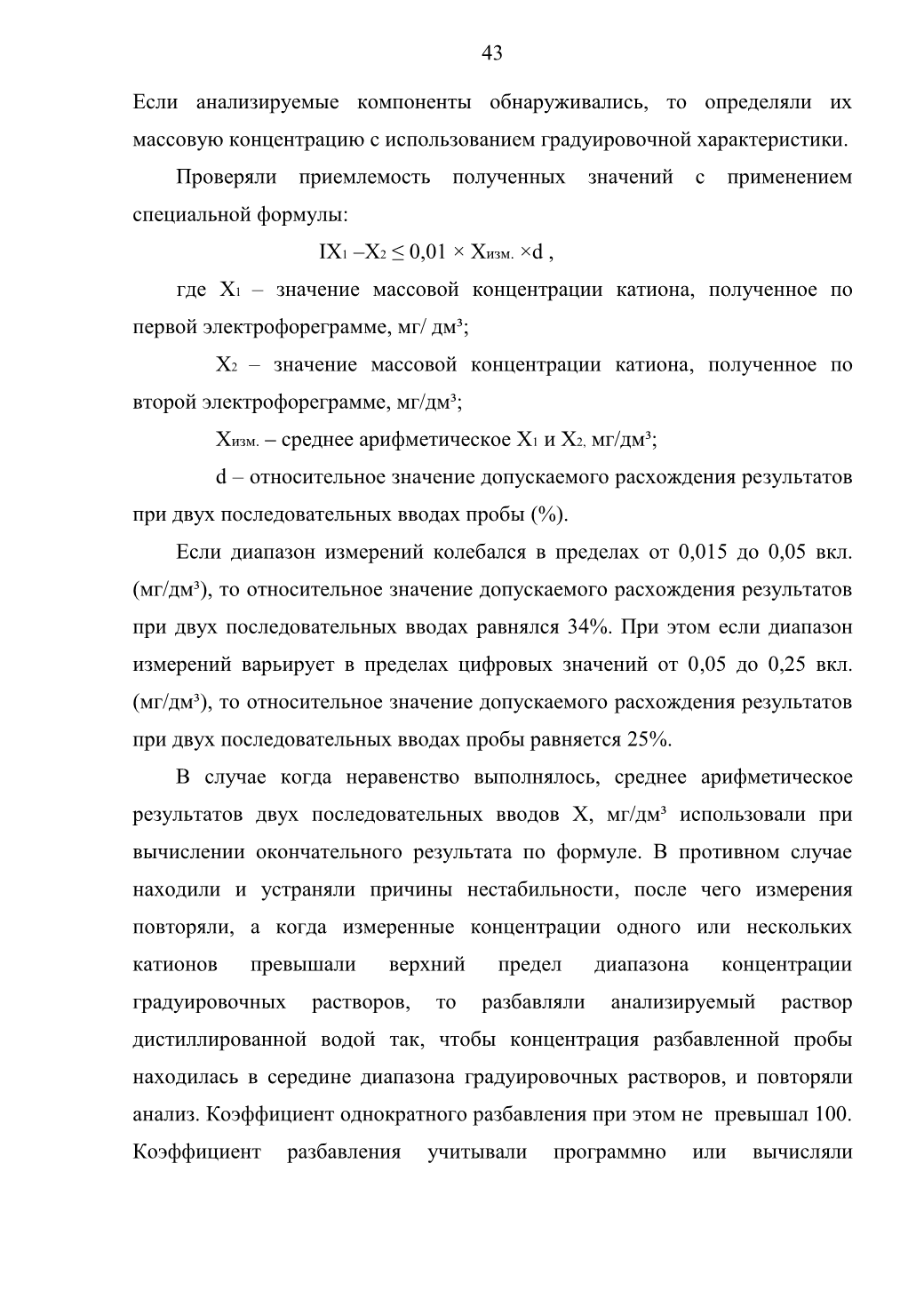 43

Если анализируемые компоненты обнаруживались, то определяли их массовую концентрацию с использованием градуировочной характеристики.

Проверяли приемлемость полученных значений с применением специальной формулы:

$IX_1 – X_2 \leq 0,01 \times X_{изм.} \times d$ ,

где $X_1$ – значение массовой концентрации катиона, полученное по первой электрофореграмме, мг/ дм³;

$X_2$ – значение массовой концентрации катиона, полученное по второй электрофореграмме, мг/дм³;

$X_{изм.}$ – среднее арифметическое $X_1$ и $X_2$, мг/дм³;

d – относительное значение допускаемого расхождения результатов при двух последовательных вводах пробы (%).

Если диапазон измерений колебался в пределах от 0,015 до 0,05 вкл. (мг/дм³), то относительное значение допускаемого расхождения результатов при двух последовательных вводах равнялся 34%. При этом если диапазон измерений варьирует в пределах цифровых значений от 0,05 до 0,25 вкл. (мг/дм³), то относительное значение допускаемого расхождения результатов при двух последовательных вводах пробы равняется 25%.

В случае когда неравенство выполнялось, среднее арифметическое результатов двух последовательных вводов X, мг/дм³ использовали при вычислении окончательного результата по формуле. В противном случае находили и устраняли причины нестабильности, после чего измерения повторяли, а когда измеренные концентрации одного или нескольких катионов превышали верхний предел диапазона концентрации градуировочных растворов, то разбавляли анализируемый раствор дистиллированной водой так, чтобы концентрация разбавленной пробы находилась в середине диапазона градуировочных растворов, и повторяли анализ. Коэффициент однократного разбавления при этом не превышал 100. Коэффициент разбавления учитывали программно или вычисляли